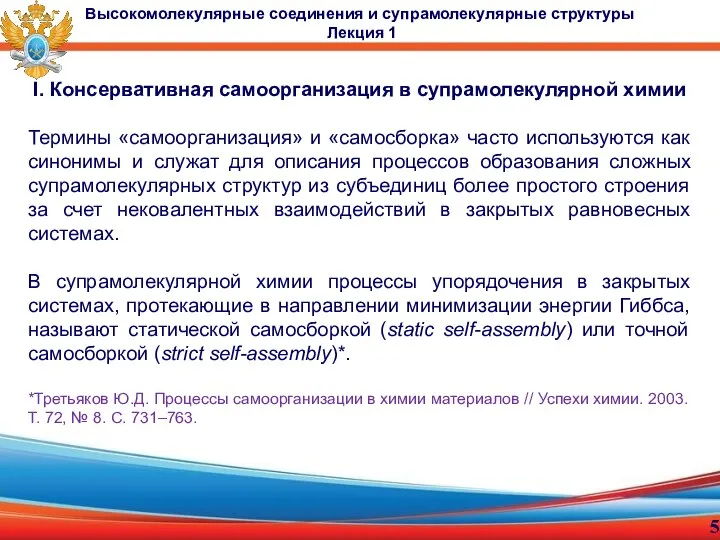 Высокомолекулярные соединения и супрамолекулярные структуры
Лекция 1

I. Консервативная самоорганизация в супрамолекулярной химии

Термины «самоорганизация» и «самосборка» часто используются как синонимы и служат для описания процессов образования сложных супрамолекулярных структур из субъединиц более простого строения за счет нековалентных взаимодействий в закрытых равновесных системах.

В супрамолекулярной химии процессы упорядочения в закрытых системах, протекающие в направлении минимизации энергии Гиббса, называют статической самосборкой (static self-assembly) или точной самосборкой (strict self-assembly)*.

*Третьяков Ю.Д. Процессы самоорганизации в химии материалов // Успехи химии. 2003. Т. 72, № 8. С. 731–763.

5